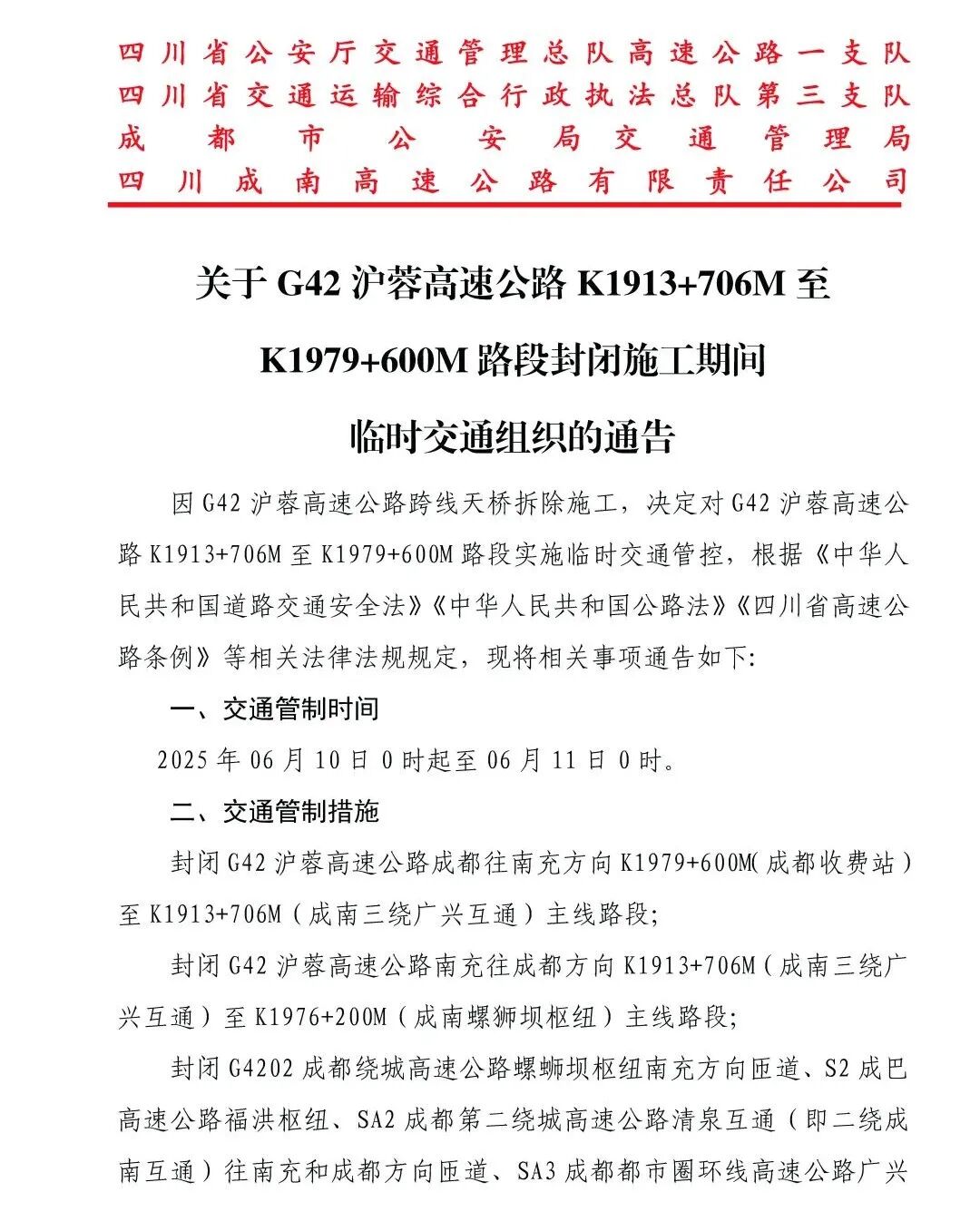 四川省公安厅交通管理总队高速公路一支队
四川省交通运输综合行政执法总队第三支队
成都市公安局交通管理局
四川成南高速公路有限责任公司

关于 G42 沪蓉高速公路 K1913+706M 至 K1979+600M 路段封闭施工期间临时交通组织的通告

因 G42 沪蓉高速公路跨线天桥拆除施工，决定对 G42 沪蓉高速公路 K1913+706M 至 K1979+600M 路段实施临时交通管控，根据《中华人民共和国道路交通安全法》《中华人民共和国公路法》《四川省高速公路条例》等相关法律法规规定，现将相关事项通告如下:

一、交通管制时间

2025 年 06 月 10 日 0 时起至 06 月 11 日 0 时。

二、交通管制措施

封闭 G42 沪蓉高速公路成都往南充方向 K1979+600M(成都收费站）至 K1913+706M（成南三绕广兴互通）主线路段;

封闭 G42 沪蓉高速公路南充往成都方向 K1913+706M（成南三绕广兴互通）至 K1976+200M（成南螺狮坝枢纽）主线路段;

封闭 G4202 成都绕城高速公路螺蛳坝枢纽南充方向匝道、S2 成巴高速公路福洪枢纽、SA2 成都第二绕城高速公路清泉互通（即二绕成南互通）往南充和成都方向匝道、SA3 成都都市圈环线高速公路广兴